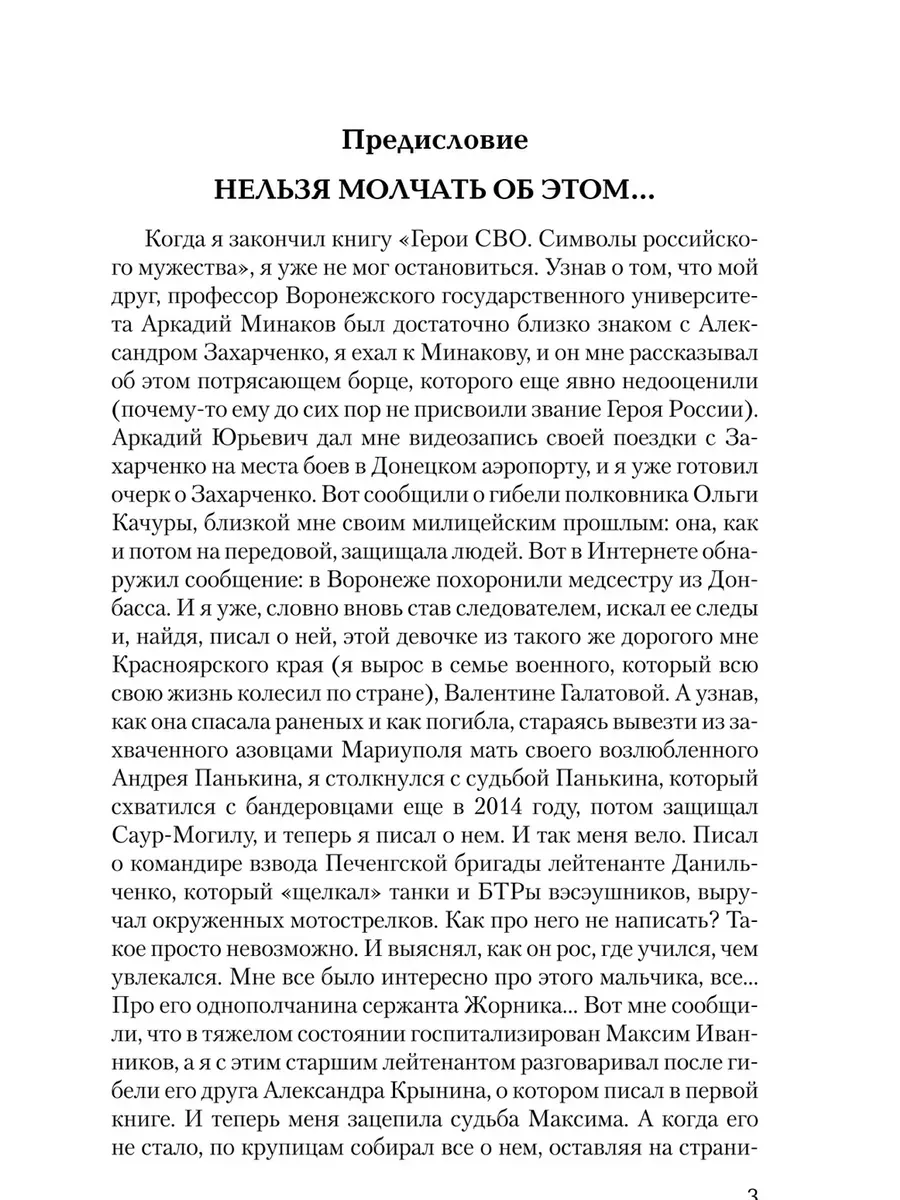 Предисловие

НЕЛЬЗЯ МОЛЧАТЬ ОБ ЭТОМ...

Когда я закончил книгу «Герои СВО. Символы российского мужества», я уже не мог остановиться. Узнав о том, что мой друг, профессор Воронежского государственного университета Аркадий Минаков был достаточно близко знаком с Александром Захарченко, я ехал к Минакову, и он мне рассказывал об этом потрясающем борце, которого еще явно недооценили (почему-то ему до сих пор не присвоили звание Героя России). Аркадий Юрьевич дал мне видеозапись своей поездки с Захарченко на места боев в Донецком аэропорту, и я уже готовил очерк о Захарченко. Вот сообщили о гибели полковника Ольги Качуры, близкой мне своим милицейским прошлым: она, как и потом на передовой, защищала людей. Вот в Интернете обнаружил сообщение: в Воронеже похоронили медсестру из Донбасса. И я уже, словно вновь став следователем, искал ее следы и, найдя, писал о ней, этой девочке из такого же дорогого мне Красноярского края (я вырос в семье военного, который всю свою жизнь колесил по стране), Валентине Галатовой. А узнав, как она спасала раненых и как погибла, стараясь вывезти из захваченного азовцами Мариуполя мать своего возлюбленного Андрея Панькина, я столкнулся с судьбой Панькина, который схватился с бандеровцами еще в 2014 году, потом защищал Саур-Могилу, и теперь я писал о нем. И так меня вело. Писал о командире взвода Печенгской бригады лейтенанте Данильченко, который «щелкал» танки и БТРы вэсэушников, выручал окруженных мотострелков. Как про него не написать? Такое просто невозможно. И выяснял, как он рос, где учился, чем увлекался. Мне все было интересно про этого мальчика, все... Про его однополчанина сержанта Жорника... Вот мне сообщили, что в тяжелом состоянии госпитализирован Максим Иванников, а я с этим старшим лейтенантом разговаривал после гибели его друга Александра Крынина, о котором писал в первой книге. И теперь меня зацепила судьба Максима. А когда его не стало, по крупицам собирал все о нем, оставляя на страни-

3